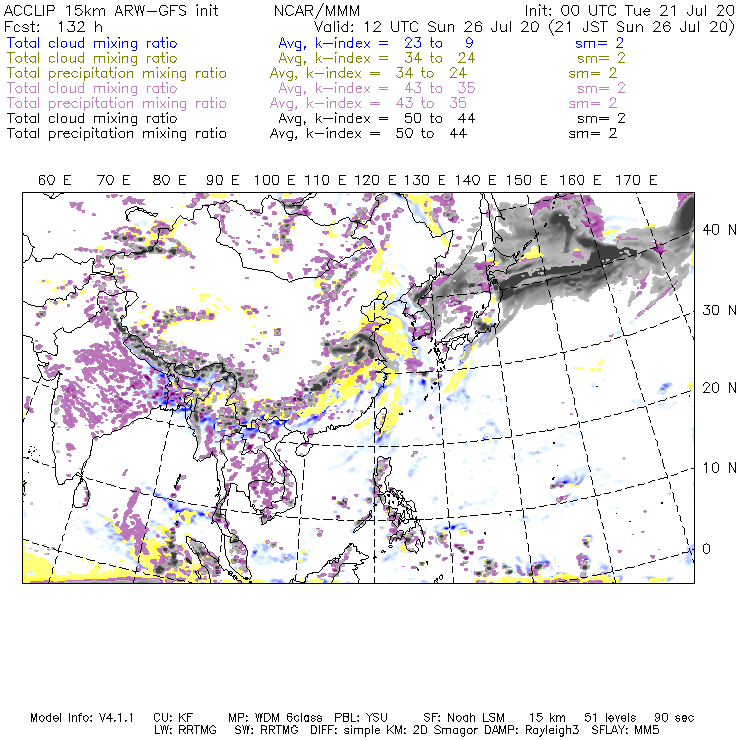 ACCLIP 15km ARW-GFS init NCAR/MMM Init: 00 UTC Tue 21 Jul 20
Fcst: 132 h Valid: 12 UTC Sun 26 Jul 20 (21 JST Sun 26 Jul 20)
Total cloud mixing ratio Avg, k-index = 23 to 9 sm= 2
Total cloud mixing ratio Avg, k-index = 34 to 24 sm= 2
Total precipitation mixing ratio Avg, k-index = 34 to 24 sm= 2
Total cloud mixing ratio Avg, k-index = 43 to 35 sm= 2
Total precipitation mixing ratio Avg, k-index = 43 to 35 sm= 2
Total cloud mixing ratio Avg, k-index = 50 to 44 sm= 2
Total precipitation mixing ratio Avg, k-index = 50 to 44 sm= 2

60 E 70 E 80 E 90 E 100 E 110 E 120 E 130 E 140 E 150 E 160 E 170 E

40 N
30 N
20 N
10 N
0

Model Info: V4.1.1 CU: KF MP: WDM 6class PBL: YSU SF: Noah LSM 15 km 51 levels 90 sec
LW: RRTMG SW: RRTMG DIFF: simple KM: 2D Smagor DAMP: Rayleigh3 SFLAY: MM5